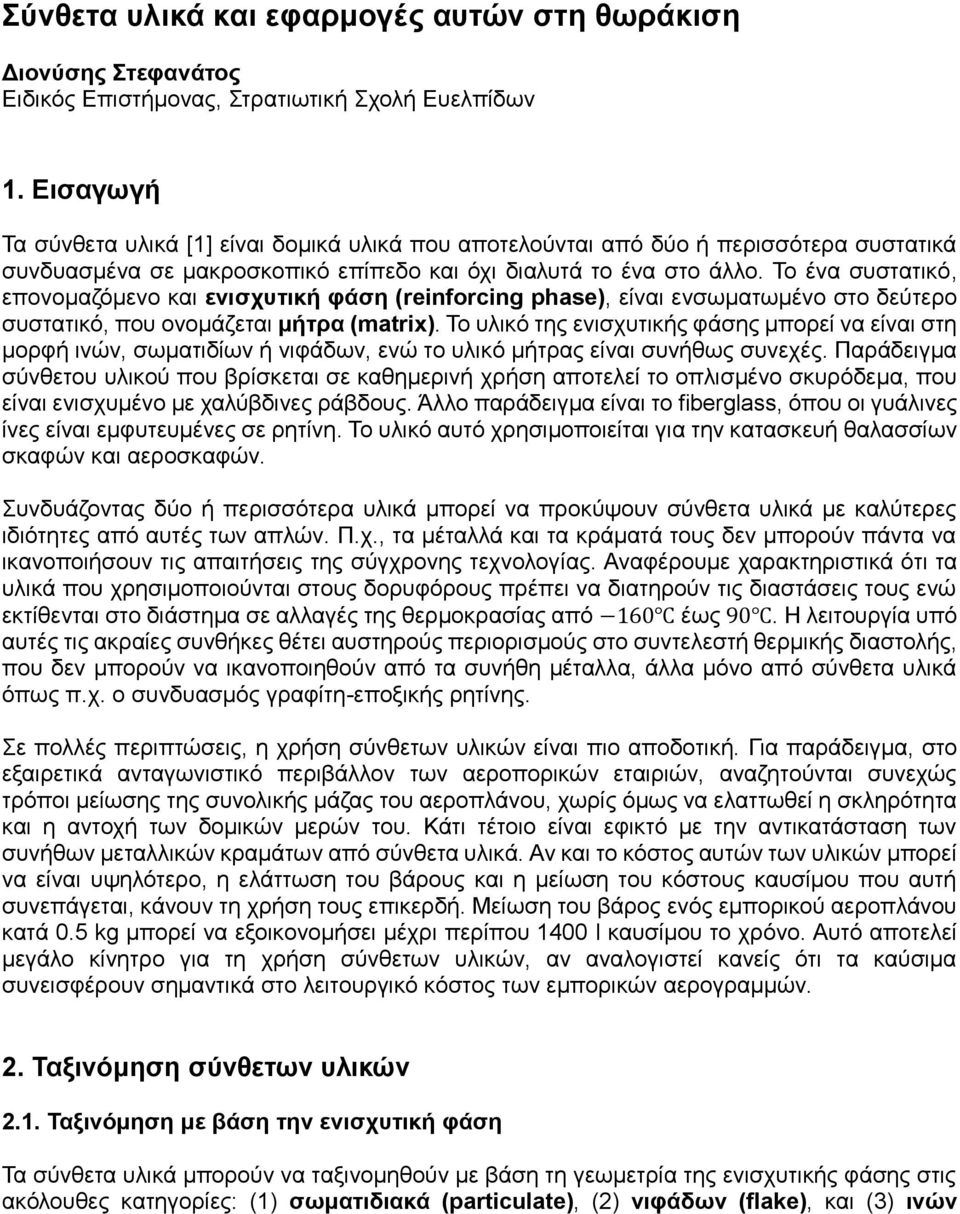 Σύνθετα υλικά και εφαρμογές αυτών στη θωράκιση

Διονύσης Στεφανάτος
Ειδικός Επιστήμονας, Στρατιωτική Σχολή Ευελπίδων

1. Εισαγωγή

Τα σύνθετα υλικά [1] είναι δομικά υλικά που αποτελούνται από δύο ή περισσότερα συστατικά συνδυασμένα σε μακροσκοπικό επίπεδο και όχι διαλυτά το ένα στο άλλο. Το ένα συστατικό, επονομαζόμενο και ενισχυτική φάση (reinforcing phase), είναι ενσωματωμένο στο δεύτερο συστατικό, που ονομάζεται μήτρα (matrix). Το υλικό της ενισχυτικής φάσης μπορεί να είναι στη μορφή ινών, σωματιδίων ή νιφάδων, ενώ το υλικό μήτρας είναι συνήθως συνεχές. Παράδειγμα σύνθετου υλικού που βρίσκεται σε καθημερινή χρήση αποτελεί το οπλισμένο σκυρόδεμα, που είναι ενισχυμένο με χαλύβδινες ράβδους. Άλλο παράδειγμα είναι το fiberglass, όπου οι γυάλινες ίνες είναι εμφυτευμένες σε ρητίνη. Το υλικό αυτό χρησιμοποιείται για την κατασκευή θαλασσίων σκαφών και αεροσκαφών.

Συνδυάζοντας δύο ή περισσότερα υλικά μπορεί να προκύψουν σύνθετα υλικά με καλύτερες ιδιότητες από αυτές των απλών. Π.χ., τα μέταλλά και τα κράματά τους δεν μπορούν πάντα να ικανοποιήσουν τις απαιτήσεις της σύγχρονης τεχνολογίας. Αναφέρουμε χαρακτηριστικά ότι τα υλικά που χρησιμοποιούνται στους δορυφόρους πρέπει να διατηρούν τις διαστάσεις τους ενώ εκτίθενται στο διάστημα σε αλλαγές της θερμοκρασίας από $-160℃$ έως $90℃$. Η λειτουργία υπό αυτές τις ακραίες συνθήκες θέτει αυστηρούς περιορισμούς στο συντελεστή θερμικής διαστολής, που δεν μπορούν να ικανοποιηθούν από τα συνήθη μέταλλα, άλλα μόνο από σύνθετα υλικά όπως π.χ. ο συνδυασμός γραφίτη-εποξικής ρητίνης.

Σε πολλές περιπτώσεις, η χρήση σύνθετων υλικών είναι πιο αποδοτική. Για παράδειγμα, στο εξαιρετικά ανταγωνιστικό περιβάλλον των αεροπορικών εταιριών, αναζητούνται συνεχώς τρόποι μείωσης της συνολικής μάζας του αεροπλάνου, χωρίς όμως να ελαττωθεί η σκληρότητα και η αντοχή των δομικών μερών του. Κάτι τέτοιο είναι εφικτό με την αντικατάσταση των συνήθων μεταλλικών κραμάτων από σύνθετα υλικά. Αν και το κόστος αυτών των υλικών μπορεί να είναι υψηλότερο, η ελάττωση του βάρους και η μείωση του κόστους καυσίμου που αυτή συνεπάγεται, κάνουν τη χρήση τους επικερδή. Μείωση του βάρος ενός εμπορικού αεροπλάνου κατά 0.5 kg μπορεί να εξοικονομήσει μέχρι περίπου 1400 l καυσίμου το χρόνο. Αυτό αποτελεί μεγάλο κίνητρο για τη χρήση σύνθετων υλικών, αν αναλογιστεί κανείς ότι τα καύσιμα συνεισφέρουν σημαντικά στο λειτουργικό κόστος των εμπορικών αερογραμμών.

2. Ταξινόμηση σύνθετων υλικών

2.1. Ταξινόμηση με βάση την ενισχυτική φάση

Τα σύνθετα υλικά μπορούν να ταξινομηθούν με βάση τη γεωμετρία της ενισχυτικής φάσης στις ακόλουθες κατηγορίες: (1) σωματιδιακά (particulate), (2) νιφάδων (flake), και (3) ινών